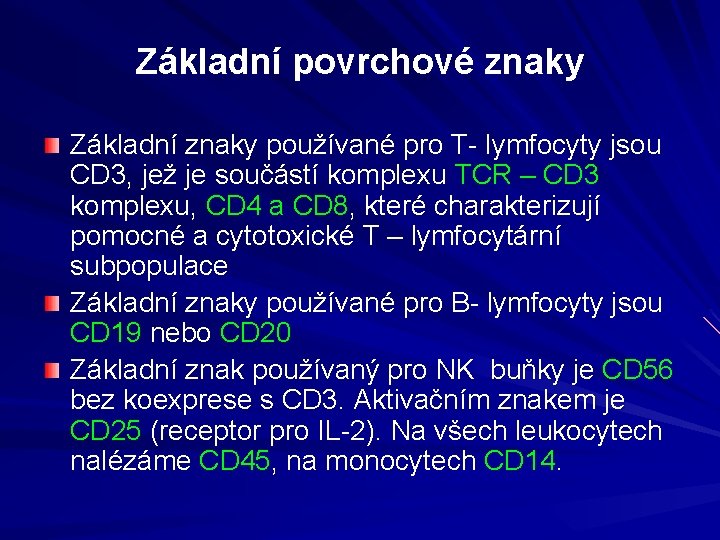 Základní povrchové znaky

Základní znaky používané pro T- lymfocyty jsou CD3, jež je součástí komplexu TCR – CD3 komplexu, CD4 a CD8, které charakterizují pomocné a cytotoxické T – lymfocytární subpopulace

Základní znaky používané pro B- lymfocyty jsou CD19 nebo CD20

Základní znak používaný pro NK buňky je CD56 bez koexprese s CD3. Aktivačním znakem je CD25 (receptor pro IL-2). Na všech leukocytech nalézáme CD45, na monocytech CD14.